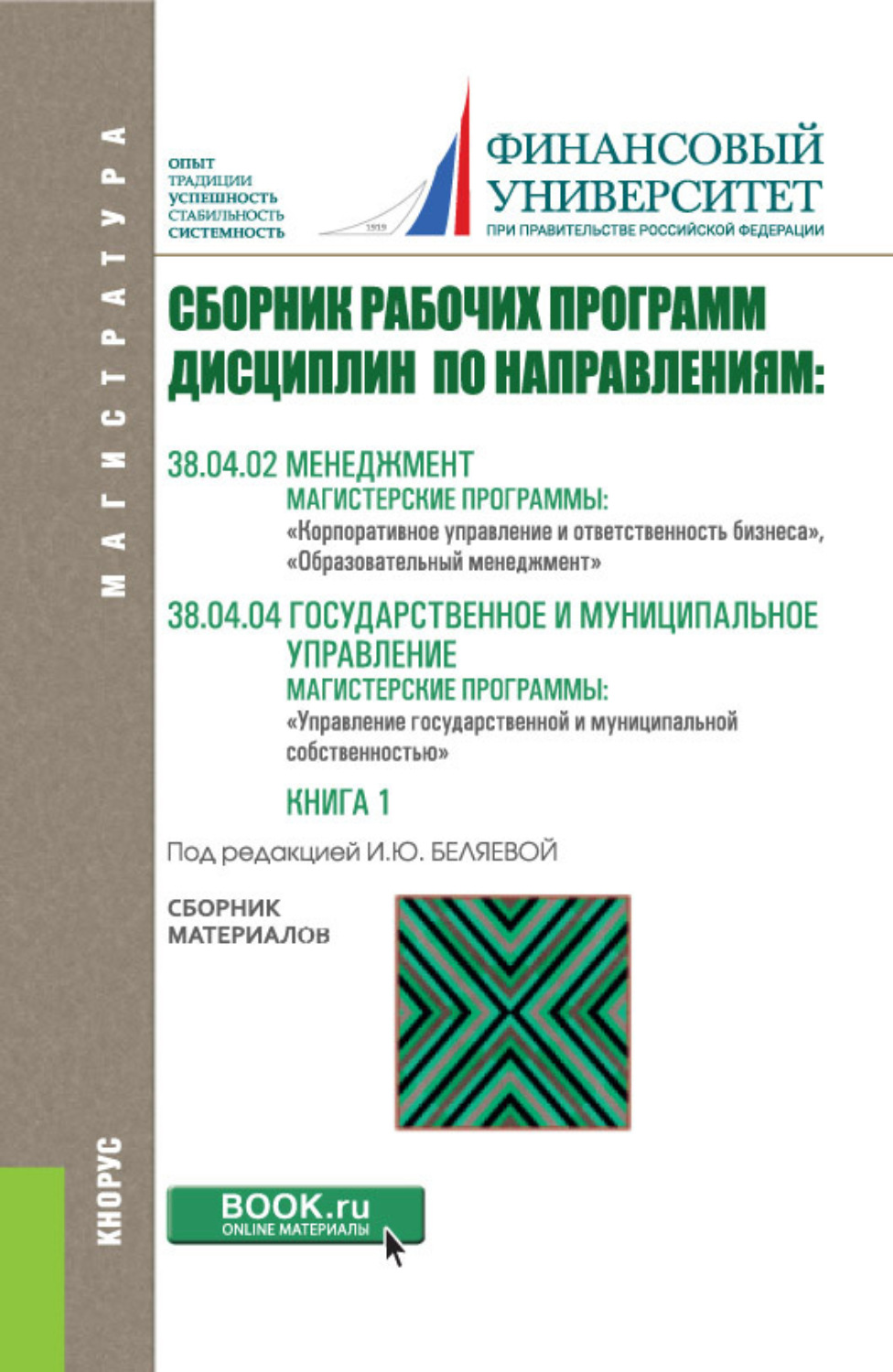 МАГИСТРАТУРА

ОПЫТ
ТРАДИЦИИ
УСПЕШНОСТЬ
СТАБИЛЬНОСТЬ
СИСТЕМНОСТЬ

1919

ФИНАНСОВЫЙ УНИВЕРСИТЕТ
ПРИ ПРАВИТЕЛЬСТВЕ РОССИЙСКОЙ ФЕДЕРАЦИИ

СБОРНИК РАБОЧИХ ПРОГРАММ ДИСЦИПЛИН ПО НАПРАВЛЕНИЯМ:

38.04.02 МЕНЕДЖМЕНТ
МАГИСТЕРСКИЕ ПРОГРАММЫ:
«Корпоративное управление и ответственность бизнеса», «Образовательный менеджмент»

38.04.04 ГОСУДАРСТВЕННОЕ И МУНИЦИПАЛЬНОЕ УПРАВЛЕНИЕ
МАГИСТЕРСКИЕ ПРОГРАММЫ:
«Управление государственной и муниципальной собственностью»

КНИГА 1

Под редакцией И.Ю. БЕЛЯЕВОЙ

СБОРНИК МАТЕРИАЛОВ

КНОРУС

BOOK.ru
ONLINE МАТЕРИАЛЫ